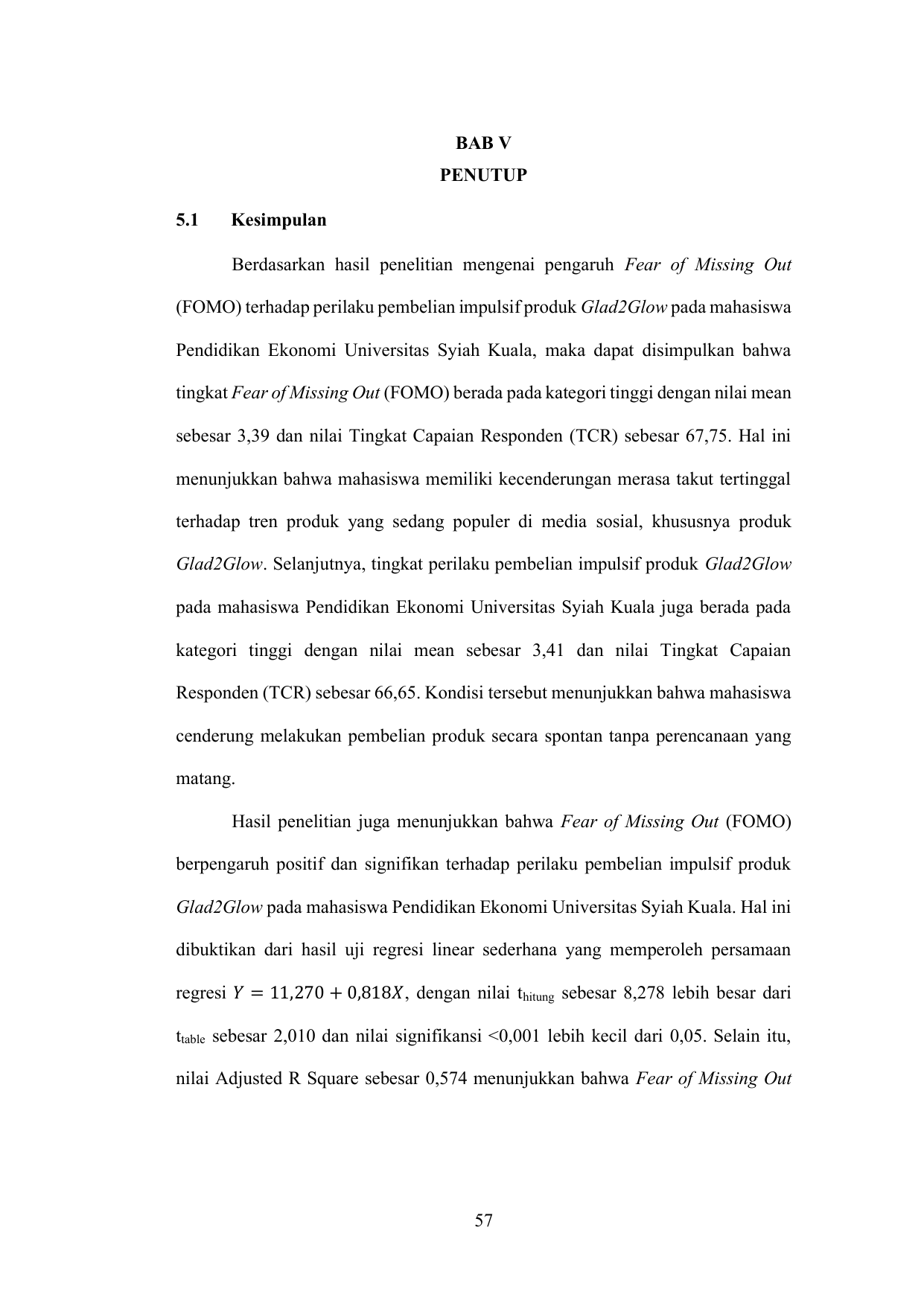 BAB V
PENUTUP

5.1 Kesimpulan

Berdasarkan hasil penelitian mengenai pengaruh Fear of Missing Out (FOMO) terhadap perilaku pembelian impulsif produk Glad2Glow pada mahasiswa Pendidikan Ekonomi Universitas Syiah Kuala, maka dapat disimpulkan bahwa tingkat Fear of Missing Out (FOMO) berada pada kategori tinggi dengan nilai mean sebesar 3,39 dan nilai Tingkat Capaian Responden (TCR) sebesar 67,75. Hal ini menunjukkan bahwa mahasiswa memiliki kecenderungan merasa takut tertinggal terhadap tren produk yang sedang populer di media sosial, khususnya produk Glad2Glow. Selanjutnya, tingkat perilaku pembelian impulsif produk Glad2Glow pada mahasiswa Pendidikan Ekonomi Universitas Syiah Kuala juga berada pada kategori tinggi dengan nilai mean sebesar 3,41 dan nilai Tingkat Capaian Responden (TCR) sebesar 66,65. Kondisi tersebut menunjukkan bahwa mahasiswa cenderung melakukan pembelian produk secara spontan tanpa perencanaan yang matang.

Hasil penelitian juga menunjukkan bahwa Fear of Missing Out (FOMO) berpengaruh positif dan signifikan terhadap perilaku pembelian impulsif produk Glad2Glow pada mahasiswa Pendidikan Ekonomi Universitas Syiah Kuala. Hal ini dibuktikan dari hasil uji regresi linear sederhana yang memperoleh persamaan regresi $Y = 11,270 + 0,818X$, dengan nilai $t_{hitung}$ sebesar 8,278 lebih besar dari $t_{table}$ sebesar 2,010 dan nilai signifikansi <0,001 lebih kecil dari 0,05. Selain itu, nilai Adjusted R Square sebesar 0,574 menunjukkan bahwa Fear of Missing Out

57